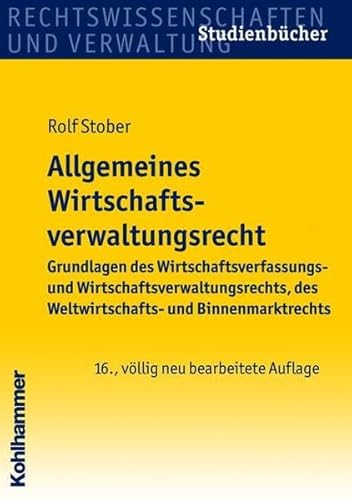 RECHTSWISSENSCHAFTEN UND VERWALTUNG
Studienbücher

Rolf Stober

Allgemeines Wirtschaftsverwaltungsrecht

Grundlagen des Wirtschaftsverfassungs- und Wirtschaftsverwaltungsrechts, des Weltwirtschafts- und Binnenmarktrechts

16., völlig neu bearbeitete Auflage

Kohlhammer